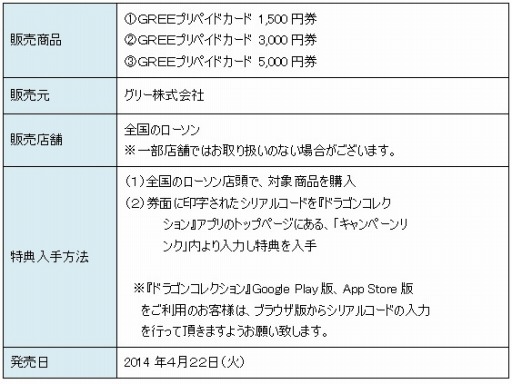 | 販売商品 | ①GREEプリペイドカード 1,500 円券<br>②GREEプリペイドカード 3,000 円券<br>③GREEプリペイドカード 5,000 円券 |
|---|---|
| 販売元 | グリー株式会社 |
| 販売店舗 | 全国のローソン<br>※一部店舗ではお取り扱いのない場合がございます。 |
| 特典入手方法 | (1)全国のローソン店頭で、対象商品を購入<br>(2)券面に印字されたシリアルコードを『ドラゴンコレクション』アプリのトップページにある、「キャンペーンリンク」内より入力し特典を入手<br><br>※『ドラゴンコレクション』Google Play 版、App Store 版をご利用のお客様は、ブラウザ版からシリアルコードの入力を行って頂きますようお願い致します。 |
| 発売日 | 2014 年4月22日(火) |